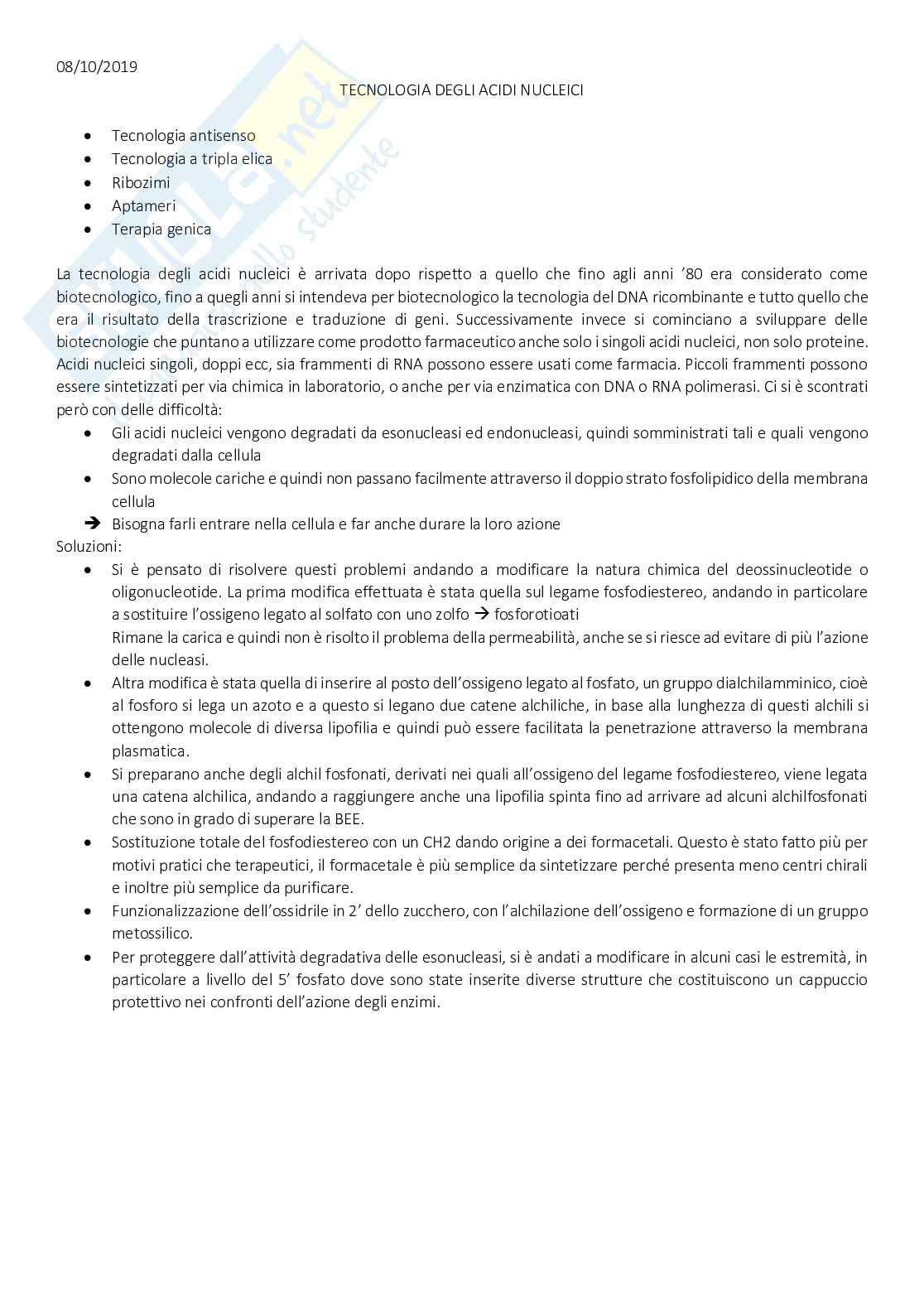 08/10/2019

TECNOLOGIA DEGLI ACIDI NUCLEICI

- Tecnologia antisenso
- Tecnologia a tripla elica
- Ribozimi
- Aptameri
- Terapia genica

La tecnologia degli acidi nucleici è arrivata dopo rispetto a quello che fino agli anni '80 era considerato come biotecnologico, fino a quegli anni si intendeva per biotecnologico la tecnologia del DNA ricombinante e tutto quello che era il risultato della trascrizione e traduzione di geni. Successivamente invece si cominciano a sviluppare delle biotecnologie che puntano a utilizzare come prodotto farmaceutico anche solo i singoli acidi nucleici, non solo proteine. Acidi nucleici singoli, doppi ecc, sia frammenti di RNA possono essere usati come farmacia. Piccoli frammenti possono essere sintetizzati per via chimica in laboratorio, o anche per via enzimatica con DNA o RNA polimerasi. Ci si è scontrati però con delle difficoltà:
- Gli acidi nucleici vengono degradati da esonucleasi ed endonucleasi, quindi somministrati tali e quali vengono degradati dalla cellula
- Sono molecole cariche e quindi non passano facilmente attraverso il doppio strato fosfolipidico della membrana cellula
→ Bisogna farli entrare nella cellula e far anche durare la loro azione

Soluzioni:
- Si è pensato di risolvere questi problemi andando a modificare la natura chimica del deossinucleotide o oligonucleotide. La prima modifica effettuata è stata quella sul legame fosfodiestereo, andando in particolare a sostituire l'ossigeno legato al solfato con uno zolfo → fosforotioati
Rimane la carica e quindi non è risolto il problema della permeabilità, anche se si riesce ad evitare di più l'azione delle nucleasi.
- Altra modifica è stata quella di inserire al posto dell'ossigeno legato al fosfato, un gruppo dialchilamminico, cioè al fosforo si lega un azoto e a questo si legano due catene alchiliche, in base alla lunghezza di questi alchili si ottengono molecole di diversa lipofilia e quindi può essere facilitata la penetrazione attraverso la membrana plasmatica.
- Si preparano anche degli alchil fosfonati, derivati nei quali all'ossigeno del legame fosfodiestereo, viene legata una catena alchilica, andando a raggiungere anche una lipofilia spinta fino ad arrivare ad alcuni alchilfosfonati che sono in grado di superare la BEE.
- Sostituzione totale del fosfodiestereo con un CH2 dando origine a dei formacetali. Questo è stato fatto più per motivi pratici che terapeutici, il formacetale è più semplice da sintetizzare perché presenta meno centri chirali e inoltre più semplice da purificare.
- Funzionalizzazione dell'ossidrile in 2' dello zucchero, con l'alchilazione dell'ossigeno e formazione di un gruppo metossilico.
- Per proteggere dall'attività degradativa delle esonucleasi, si è andati a modificare in alcuni casi le estremità, in particolare a livello del 5' fosfato dove sono state inserite diverse strutture che costituiscono un cappuccio protettivo nei confronti dell'azione degli enzimi.